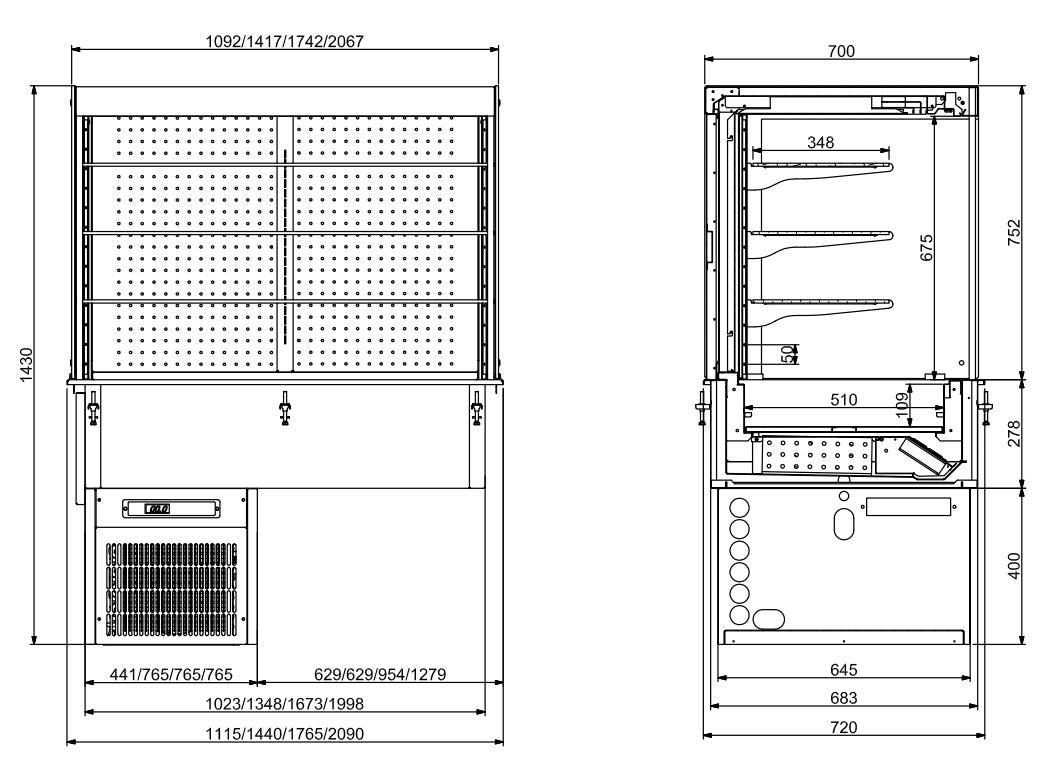 1092/1417/1742/2067

1430

441/765/765/765
629/629/954/1279
1023/1348/1673/1998
1115/1440/1765/2090

700
348
675
752
50
510
109
278
400
645
683
720